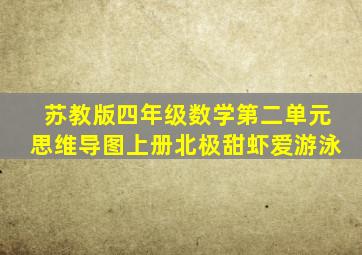 苏教版四年级数学第二单元思维导图上册北极甜虾爱游泳